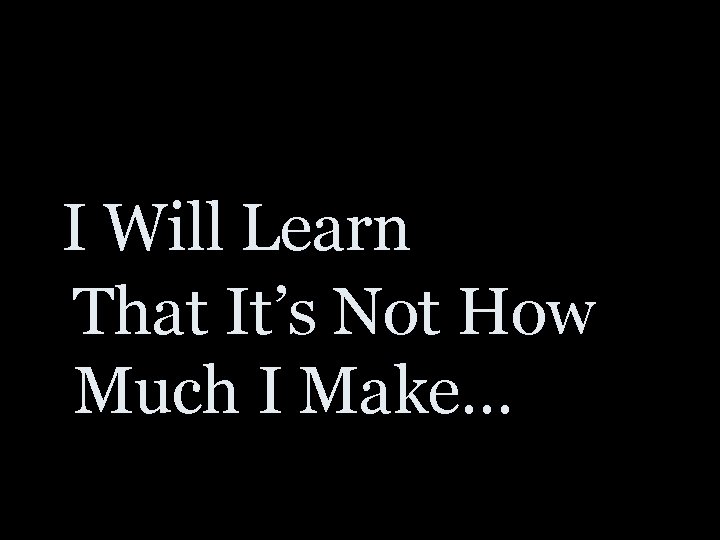 I Will Learn
That It’s Not How
Much I Make...